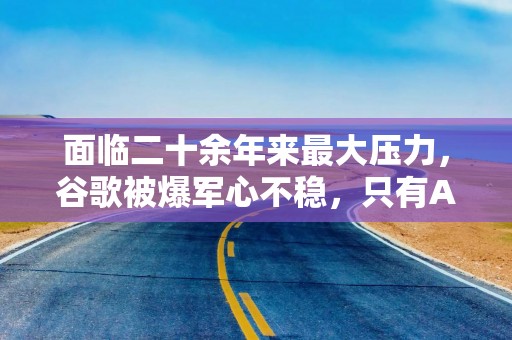 面临二十余年来最大压力，谷歌被爆军心不稳，只有A